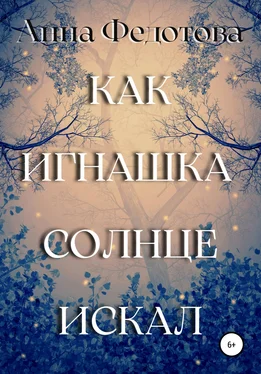 Анна Федотова

КАК ИГНАШКА СОЛНЦЕ ИСКАЛ

6+